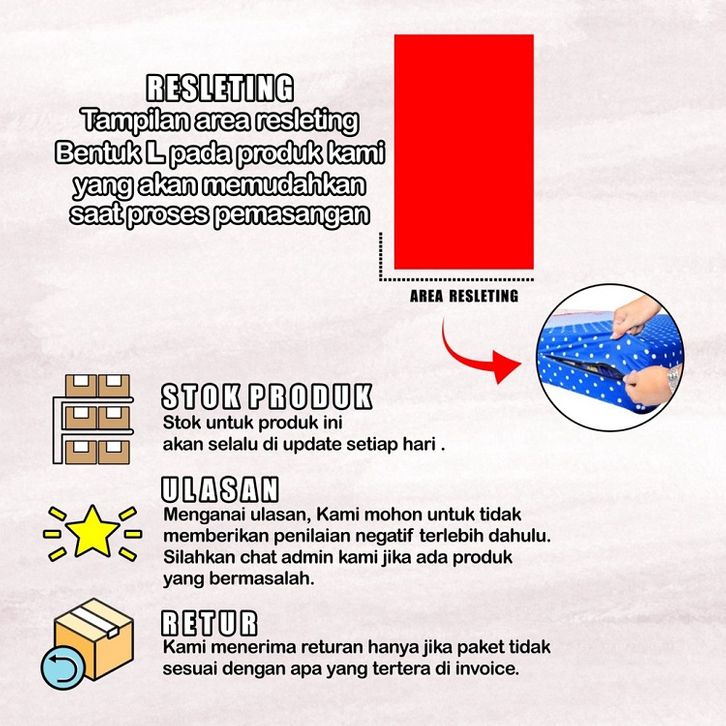 RESLETING
Tampilan area resleting Bentuk L pada produk kami yang akan memudahkan saat proses pemasangan

AREA RESLETING

STOK PRODUK
Stok untuk produk ini akan selalu di update setiap hari .

ULASAN
Menganai ulasan, Kami mohon untuk tidak memberikan penilaian negatif terlebih dahulu. Silahkan chat admin kami jika ada produk yang bermasalah.

RETUR
Kami menerima returan hanya jika paket tidak sesuai dengan apa yang tertera di invoice.